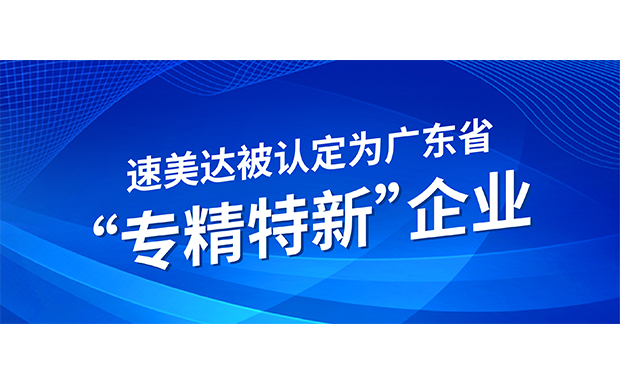 速美达被认定为广东省

“专精特新”企业